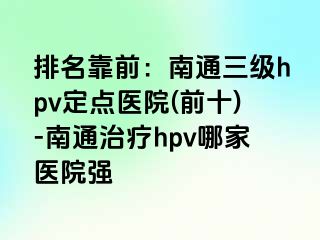 排名靠前：南通三级hpv定点医院(前十)-南通治疗hpv哪家医院强